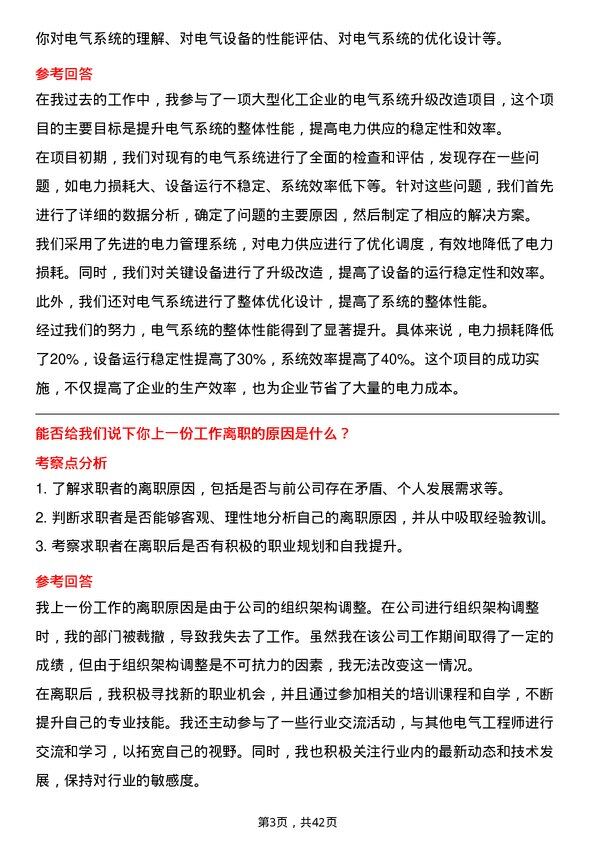 你对电气系统的理解、对电气设备的性能评估、对电气系统的优化设计等。

参考回答

在我过去的工作中，我参与了一项大型化工企业的电气系统升级改造项目，这个项目的主要目标是提升电气系统的整体性能，提高电力供应的稳定性和效率。

在项目初期，我们对现有的电气系统进行了全面的检查和评估，发现存在一些问题，如电力损耗大、设备运行不稳定、系统效率低下等。针对这些问题，我们首先进行了详细的数据分析，确定了问题的主要原因，然后制定了相应的解决方案。

我们采用了先进的电力管理系统，对电力供应进行了优化调度，有效地降低了电力损耗。同时，我们对关键设备进行了升级改造，提高了设备的运行稳定性和效率。此外，我们还对电气系统进行了整体优化设计，提高了系统的整体性能。

经过我们的努力，电气系统的整体性能得到了显著提升。具体来说，电力损耗降低了20%，设备运行稳定性提高了30%，系统效率提高了40%。这个项目的成功实施，不仅提高了企业的生产效率，也为企业节省了大量的电力成本。

能否给我们说下你上一份工作离职的原因是什么？

考察点分析

1. 了解求职者的离职原因，包括是否与前公司存在矛盾、个人发展需求等。

2. 判断求职者是否能够客观、理性地分析自己的离职原因，并从中吸取经验教训。

3. 考察求职者在离职后是否有积极的职业规划和自我提升。

参考回答

我上一份工作的离职原因是由于公司的组织架构调整。在公司进行组织架构调整时，我的部门被裁撤，导致我失去了工作。虽然我在该公司工作期间取得了一定的成绩，但由于组织架构调整是不可抗力的因素，我无法改变这一情况。

在离职后，我积极寻找新的职业机会，并且通过参加相关的培训课程和自学，不断提升自己的专业技能。我还主动参与了一些行业交流活动，与其他电气工程师进行交流和学习，以拓宽自己的视野。同时，我也积极关注行业内的最新动态和技术发展，保持对行业的敏感度。

第3页，共42页